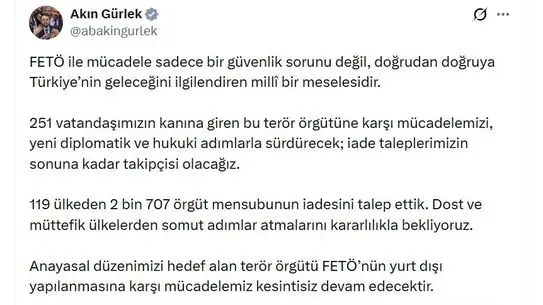 Akın Gürlek
@abakingurlek

FETÖ ile mücadele sadece bir güvenlik sorunu değil, doğrudan doğruya Türkiye'nin geleceğini ilgilendiren millî bir meselesidir.

251 vatandaşımızın kanına giren bu terör örgütüne karşı mücadelemizi, yeni diplomatik ve hukuki adımlarla sürdürecek; iade taleplerimizin sonuna kadar takipçisi olacağız.

119 ülkeden 2 bin 707 örgüt mensubunun iadesini talep ettik. Dost ve müttefik ülkelerden somut adımlar atmalarını kararlılıkla bekliyoruz.

Anayasal düzenimizi hedef alan terör örgütü FETÖ'nün yurt dışı yapılanmasına karşı mücadelemiz kesintisiz devam edecektir.